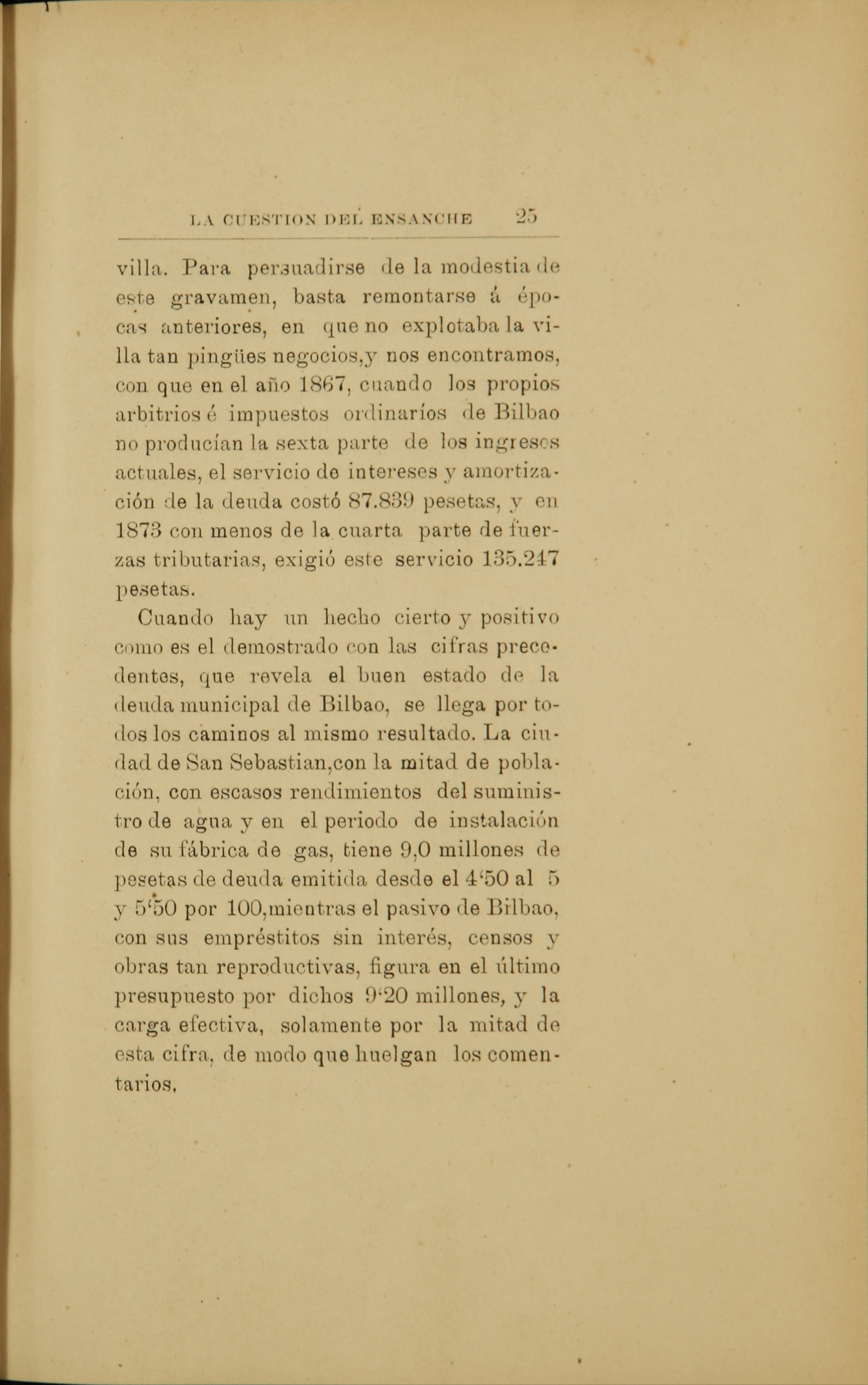 LA CUESTION DEL ENSANCHE 25

villa. Para persuadirse de la modestia de este gravamen, basta remontarse á épocas anteriores, en que no explotaba la villa tan pingües negocios,y nos encontramos, con que en el año 1867, cuando los propios arbitrios é impuestos ordinaríos de Bilbao no producían la sexta parte de los ingresos actuales, el servicio de intereses y amortización de la deuda costó 87.839 pesetas, y en 1873 con menos de la cuarta parte de fuerzas tributarias, exigió este servicio 135.247 pesetas.

Cuando hay un hecho cierto y positivo como es el demostrado con las cifras precedentes, que revela el buen estado de la deuda municipal de Bilbao, se llega por todos los caminos al mismo resultado. La ciudad de San Sebastian,con la mitad de población, con escasos rendimientos del suministro de agua y en el periodo de instalación de su fábrica de gas, tiene 9,0 millones de pesetas de deuda emitida desde el 4'50 al 5 y 5'50 por 100,mientras el pasivo de Bilbao, con sus empréstitos sin interés, censos y obras tan reproductivas, figura en el último presupuesto por dichos 9'20 millones, y la carga efectiva, solamente por la mitad de esta cifra, de modo que huelgan los comentarios.